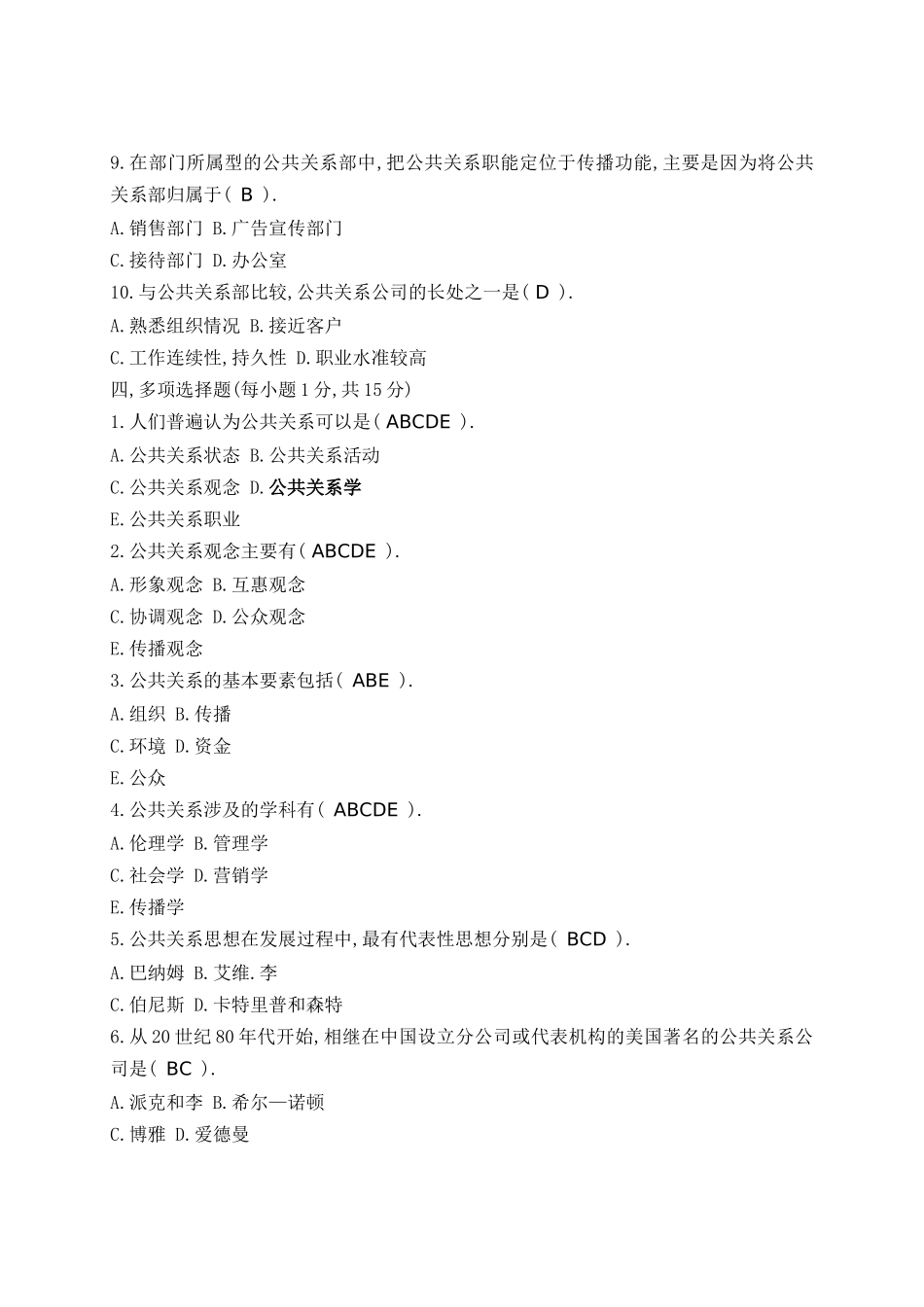 9.在部门所属型的公共关系部中,把公共关系职能定位于传播功能,主要是因为将公共关系部归属于( B ).

A.销售部门 B.广告宣传部门

C.接待部门 D.办公室

10.与公共关系部比较,公共关系公司的长处之一是( D ).

A.熟悉组织情况 B.接近客户

C.工作连续性,持久性 D.职业水准较高

四,多项选择题(每小题1分,共15分)

1.人们普遍认为公共关系可以是( ABCDE ).

A.公共关系状态 B.公共关系活动

C.公共关系观念 D.公共关系学

E.公共关系职业

2.公共关系观念主要有( ABCDE ).

A.形象观念 B.互惠观念

C.协调观念 D.公众观念

E.传播观念

3.公共关系的基本要素包括( ABE ).

A.组织 B.传播

C.环境 D.资金

E.公众

4.公共关系涉及的学科有( ABCDE ).

A.伦理学 B.管理学

C.社会学 D.营销学

E.传播学

5.公共关系思想在发展过程中,最有代表性思想分别是( BCD ).

A.巴纳姆 B.艾维.李

C.伯尼斯 D.卡特里普和森特

6.从20世纪80年代开始,相继在中国设立分公司或代表机构的美国著名的公共关系公司是( BC ).

A.派克和李 B.希尔—诺顿

C.博雅 D.爱德曼